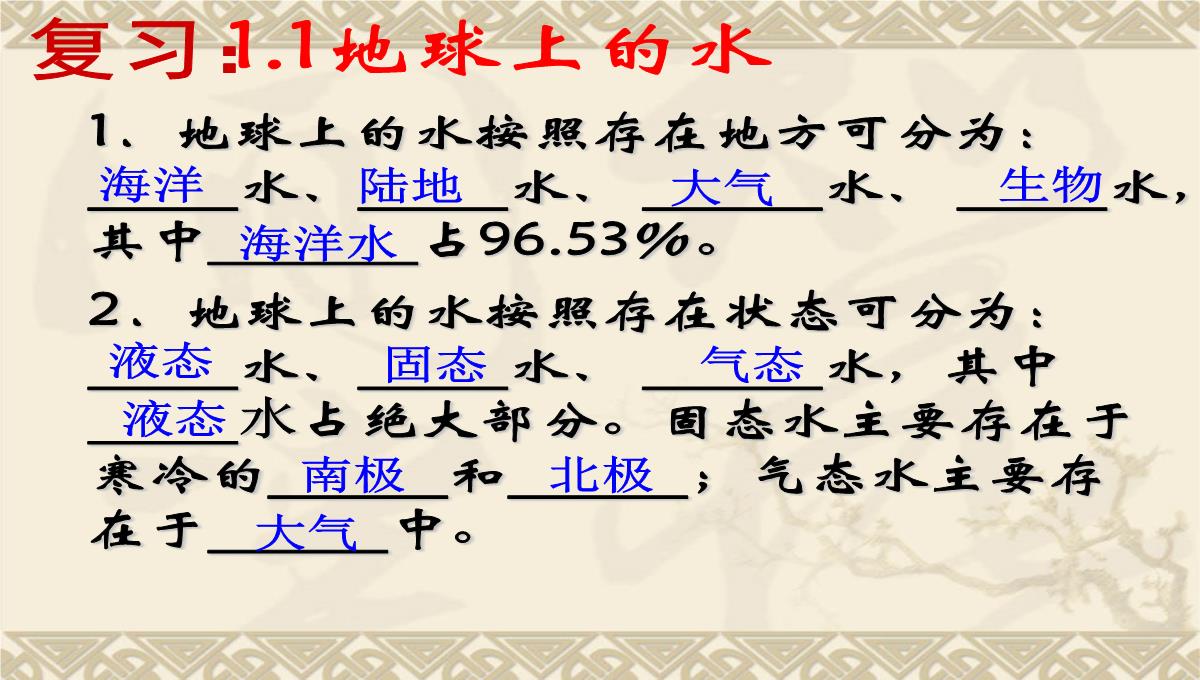 复习:1.1地球上的水

1、地球上的水按照存在地方可分为：海洋水、陆地水、大气水、生物水，其中海洋水占96.53%。

2、地球上的水按照存在状态可分为：液态水、固态水、气态水，其中液态水占绝大部分。固态水主要存在于寒冷的南极和北极；气态水主要存在于大气中。